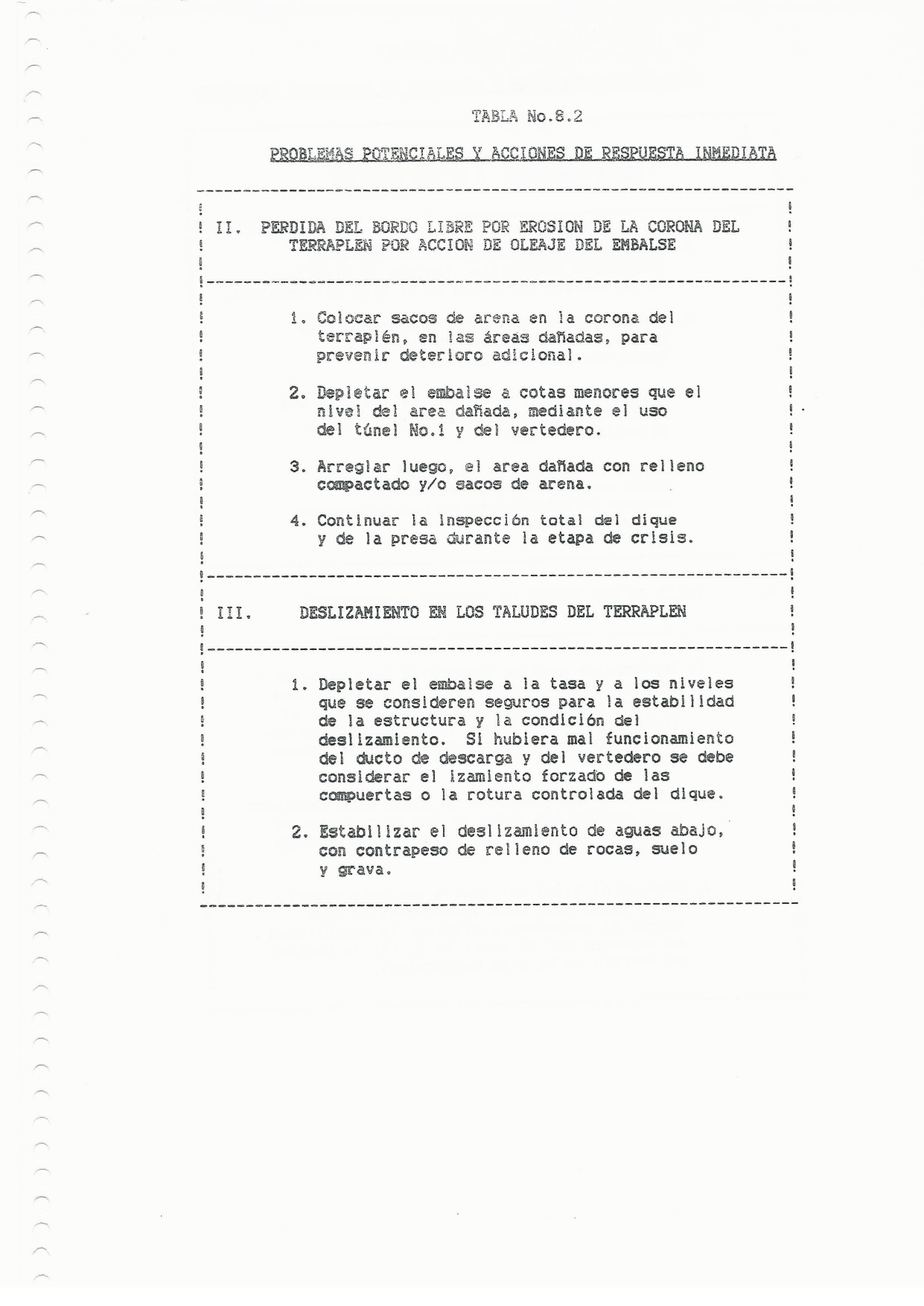 TABLA No.8.2

PROBLEMAS POTENCIALES Y ACCIONES DE RESPUESTA INMEDIATA

II. PERDIDA DEL BORDO LIBRE POR EROSION DE LA CORONA DEL TERRAPLEN POR ACCION DE OLEAJE DEL EMBALSE

1. Colocar sacos de arena en la corona del terraplén, en las áreas dañadas, para prevenir deterioro adicional.

2. Depletar el embalse a cotas menores que el nivel del area dañada, mediante el uso del túnel No.1 y del vertedero.

3. Arreglar luego, el area dañada con relleno compactado y/o sacos de arena.

4. Continuar la inspección total del dique y de la presa durante la etapa de crisis.

III. DESLIZAMIENTO EN LOS TALUDES DEL TERRAPLEN

1. Depletar el embalse a la tasa y a los niveles que se consideren seguros para la estabilidad de la estructura y la condición del deslizamiento. Si hubiera mal funcionamiento del ducto de descarga y del vertedero se debe considerar el izamiento forzado de las compuertas o la rotura controlada del dique.

2. Estabilizar el deslizamiento de aguas abajo, con contrapeso de relleno de rocas, suelo y grava.